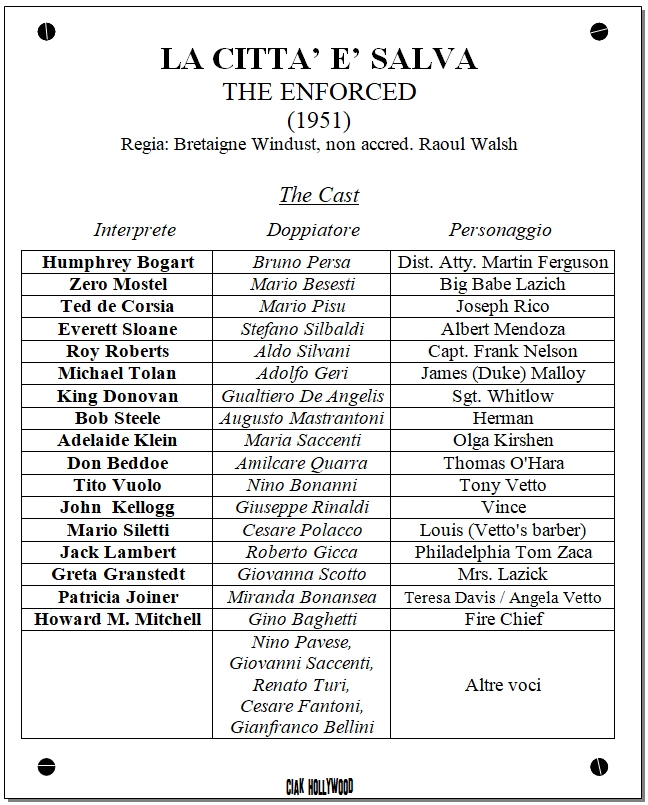 LA CITTA' E' SALVA
THE ENFORCED
(1951)
Regia: Bretaigne Windust, non accred. Raoul Walsh

The Cast

| Interprete | Doppiatore | Personaggio |
|---|---|---|
| Humphrey Bogart | Bruno Persa | Dist. Atty. Martin Ferguson |
| Zero Mostel | Mario Besesti | Big Babe Lazich |
| Ted de Corsia | Mario Pisu | Joseph Rico |
| Everett Sloane | Stefano Silbaldi | Albert Mendoza |
| Roy Roberts | Aldo Silvani | Capt. Frank Nelson |
| Michael Tolan | Adolfo Geri | James (Duke) Malloy |
| King Donovan | Gualtiero De Angelis | Sgt. Whitlow |
| Bob Steele | Augusto Mastrantoni | Herman |
| Adelaide Klein | Maria Saccenti | Olga Kirshen |
| Don Beddoe | Amilcare Quarra | Thomas O'Hara |
| Tito Vuolo | Nino Bonanni | Tony Vetto |
| John Kellogg | Giuseppe Rinaldi | Vince |
| Mario Siletti | Cesare Polacco | Louis (Vetto's barber) |
| Jack Lambert | Roberto Gicca | Philadelphia Tom Zaca |
| Greta Granstedt | Giovanna Scotto | Mrs. Lazick |
| Patricia Joiner | Miranda Bonansea | Teresa Davis / Angela Vetto |
| Howard M. Mitchell | Gino Baghetti | Fire Chief |
|  | Nino Pavese, Giovanni Saccenti, Renato Turi, Cesare Fantoni, Gianfranco Bellini | Altre voci |

CIAK HOLLYWOOD